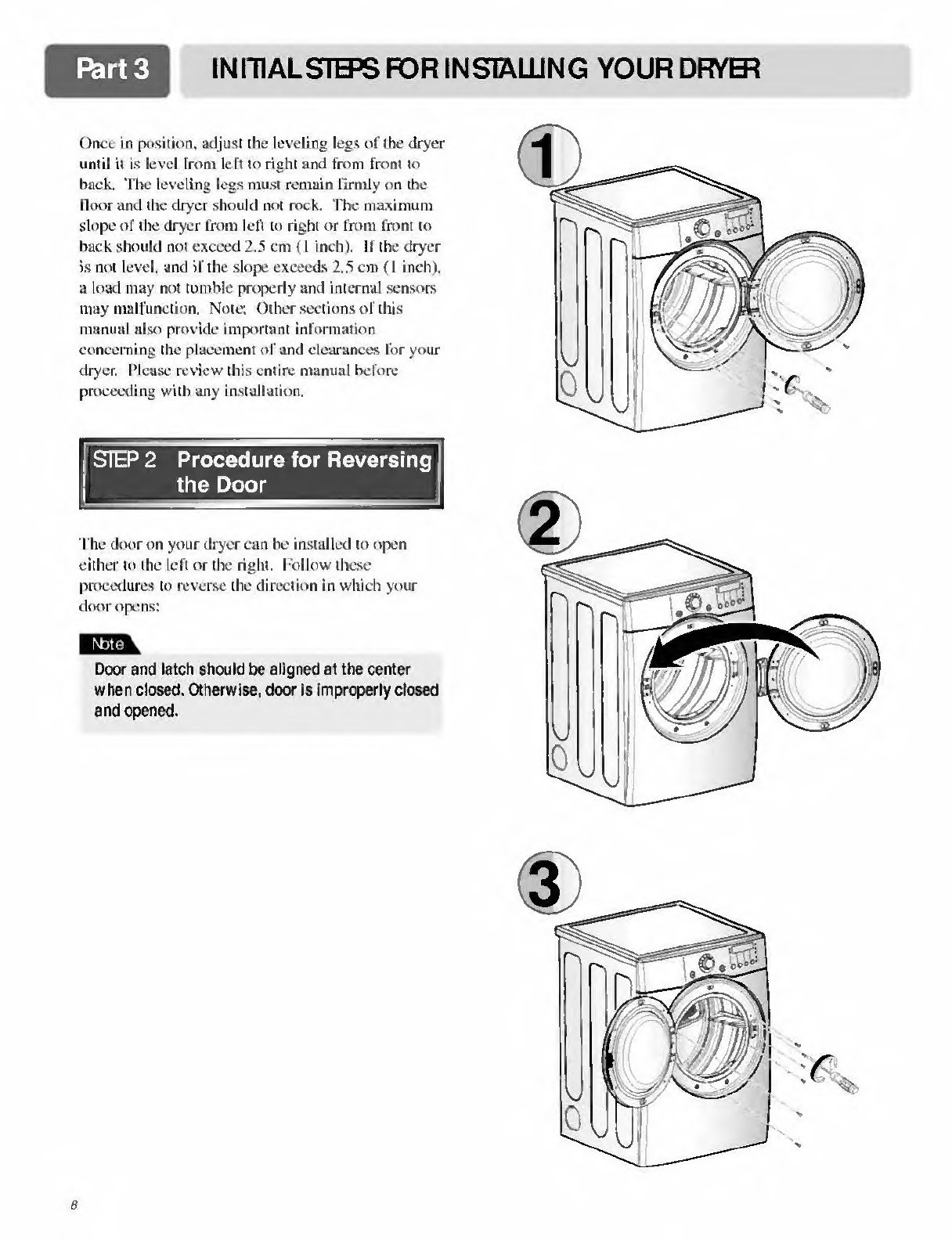 Part 3

INITIAL STEPS FOR INSTALLING YOUR DRYER

Once in position, adjust the leveling legs of the dryer until it is level from left to right and from front to back. The leveling legs must remain firmly on the floor and the dryer should not rock. The maximum slope of the dryer from left to right or from front to back should not exceed 2.5 cm (1 inch). If the dryer is not level, and if the slope exceeds 2.5 cm (1 inch), a load may not tumble properly and internal sensors may malfunction. Note: Other sections of this manual also provide important information concerning the placement of and clearances for your dryer. Please review this entire manual before proceeding with any installation.

STEP 2 Procedure for Reversing the Door

The door on your dryer can be installed to open either to the left or the right. Follow these procedures to reverse the direction in which your door opens:

Note

Door and latch should be aligned at the center when closed. Otherwise, door is improperly closed and opened.

1

2

3

8